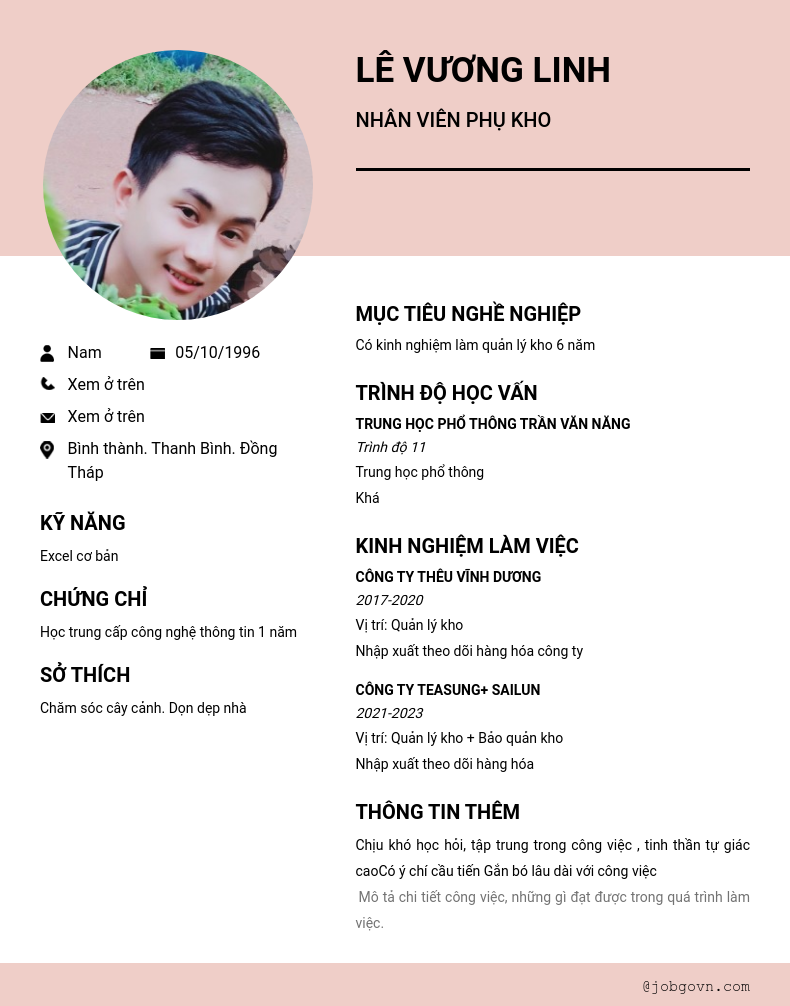 LÊ VƯƠNG LINH

NHÂN VIÊN PHỤ KHO

Nam 05/10/1996

Xem ở trên

Xem ở trên

Bình thành. Thanh Bình. Đồng Tháp

KỸ NĂNG

Excel cơ bản

CHỨNG CHỈ

Học trung cấp công nghệ thông tin 1 năm

SỞ THÍCH

Chăm sóc cây cảnh. Dọn dẹp nhà

MỤC TIÊU NGHỀ NGHIỆP

Có kinh nghiệm làm quản lý kho 6 năm

TRÌNH ĐỘ HỌC VẤN

TRUNG HỌC PHỔ THÔNG TRẦN VĂN NĂNG

Trình độ 11

Trung học phổ thông

Khá

KINH NGHIỆM LÀM VIỆC

CÔNG TY THÊU VĨNH DƯƠNG

2017-2020

Vị trí: Quản lý kho

Nhập xuất theo dõi hàng hóa công ty

CÔNG TY TEASUNG+ SAILUN

2021-2023

Vị trí: Quản lý kho + Bảo quản kho

Nhập xuất theo dõi hàng hóa

THÔNG TIN THÊM

Chịu khó học hỏi, tập trung trong công việc , tinh thần tự giác caoCó ý chí cầu tiến Gắn bó lâu dài với công việc

Mô tả chi tiết công việc, những gì đạt được trong quá trình làm việc.

@jobgovn.com